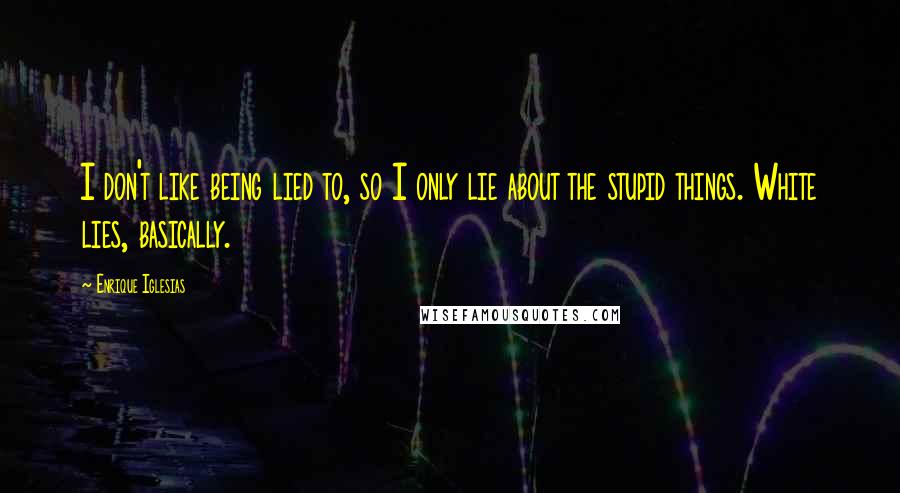 I don't like being lied to, so I only lie about the stupid things. White lies, basically.

~ Enrique Iglesias

WISEFAMOUSQUOTES.COM